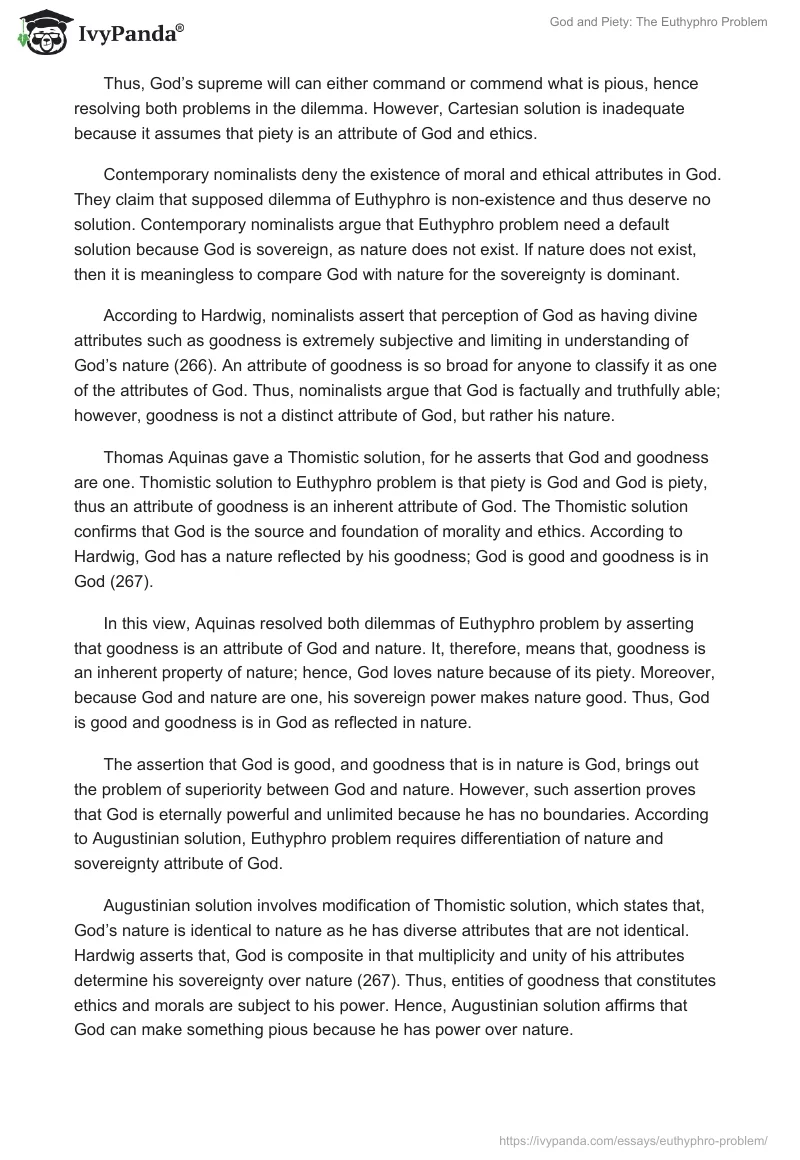 IvyPanda®

God and Piety: The Euthyphro Problem

Thus, God's supreme will can either command or commend what is pious, hence resolving both problems in the dilemma. However, Cartesian solution is inadequate because it assumes that piety is an attribute of God and ethics.

Contemporary nominalists deny the existence of moral and ethical attributes in God. They claim that supposed dilemma of Euthyphro is non-existence and thus deserve no solution. Contemporary nominalists argue that Euthyphro problem need a default solution because God is sovereign, as nature does not exist. If nature does not exist, then it is meaningless to compare God with nature for the sovereignty is dominant.

According to Hardwig, nominalists assert that perception of God as having divine attributes such as goodness is extremely subjective and limiting in understanding of God's nature (266). An attribute of goodness is so broad for anyone to classify it as one of the attributes of God. Thus, nominalists argue that God is factually and truthfully able; however, goodness is not a distinct attribute of God, but rather his nature.

Thomas Aquinas gave a Thomistic solution, for he asserts that God and goodness are one. Thomistic solution to Euthyphro problem is that piety is God and God is piety, thus an attribute of goodness is an inherent attribute of God. The Thomistic solution confirms that God is the source and foundation of morality and ethics. According to Hardwig, God has a nature reflected by his goodness; God is good and goodness is in God (267).

In this view, Aquinas resolved both dilemmas of Euthyphro problem by asserting that goodness is an attribute of God and nature. It, therefore, means that, goodness is an inherent property of nature; hence, God loves nature because of its piety. Moreover, because God and nature are one, his sovereign power makes nature good. Thus, God is good and goodness is in God as reflected in nature.

The assertion that God is good, and goodness that is in nature is God, brings out the problem of superiority between God and nature. However, such assertion proves that God is eternally powerful and unlimited because he has no boundaries. According to Augustinian solution, Euthyphro problem requires differentiation of nature and sovereignty attribute of God.

Augustinian solution involves modification of Thomistic solution, which states that, God's nature is identical to nature as he has diverse attributes that are not identical. Hardwig asserts that, God is composite in that multiplicity and unity of his attributes determine his sovereignty over nature (267). Thus, entities of goodness that constitutes ethics and morals are subject to his power. Hence, Augustinian solution affirms that God can make something pious because he has power over nature.

https://ivypanda.com/essays/euthyphro-problem/